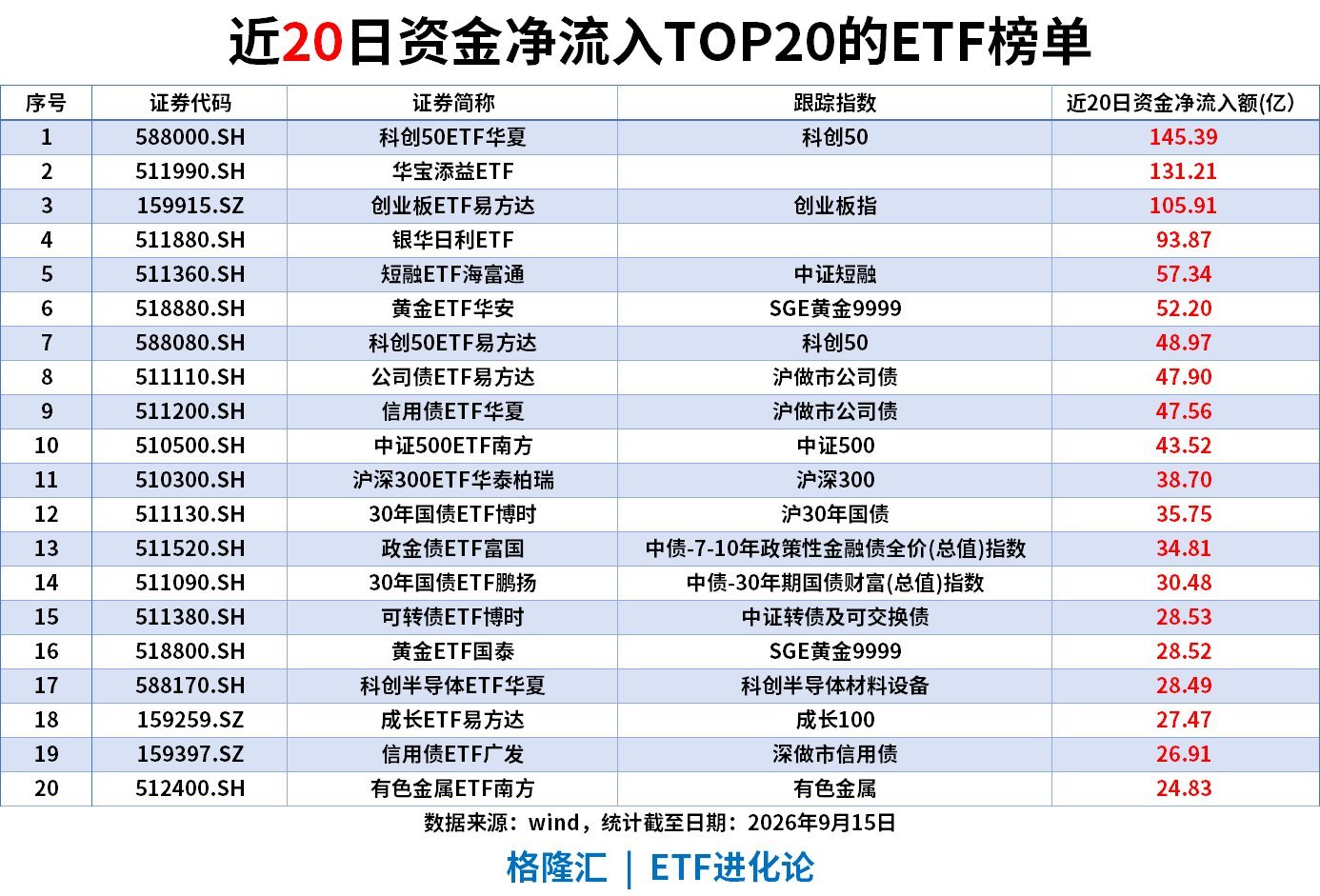 近20日资金净流入TOP20的ETF榜单

| 序号 | 证券代码 | 证券简称 | 跟踪指数 | 近20日资金净流入额(亿) |
|---|---|---|---|---|
| 1 | 588000.SH | 科创50ETF华夏 | 科创50 | 145.39 |
| 2 | 511990.SH | 华宝添益ETF | | 131.21 |
| 3 | 159915.SZ | 创业板ETF易方达 | 创业板指 | 105.91 |
| 4 | 511880.SH | 银华日利ETF | | 93.87 |
| 5 | 511360.SH | 短融ETF海富通 | 中证短融 | 57.34 |
| 6 | 518880.SH | 黄金ETF华安 | SGE黄金9999 | 52.20 |
| 7 | 588080.SH | 科创50ETF易方达 | 科创50 | 48.97 |
| 8 | 511110.SH | 公司债ETF易方达 | 沪做市公司债 | 47.90 |
| 9 | 511200.SH | 信用债ETF华夏 | 沪做市公司债 | 47.56 |
| 10 | 510500.SH | 中证500ETF南方 | 中证500 | 43.52 |
| 11 | 510300.SH | 沪深300ETF华泰柏瑞 | 沪深300 | 38.70 |
| 12 | 511130.SH | 30年国债ETF博时 | 沪30年国债 | 35.75 |
| 13 | 511520.SH | 政金债ETF富国 | 中债-7-10年政策性金融债全价(总值)指数 | 34.81 |
| 14 | 511090.SH | 30年国债ETF鹏扬 | 中债-30年期国债财富(总值)指数 | 30.48 |
| 15 | 511380.SH | 可转债ETF博时 | 中证转债及可交换债 | 28.53 |
| 16 | 518800.SH | 黄金ETF国泰 | SGE黄金9999 | 28.52 |
| 17 | 588170.SH | 科创半导体ETF华夏 | 科创半导体材料设备 | 28.49 |
| 18 | 159259.SZ | 成长ETF易方达 | 成长100 | 27.47 |
| 19 | 159397.SZ | 信用债ETF广发 | 深做市信用债 | 26.91 |
| 20 | 512400.SH | 有色金属ETF南方 | 有色金属 | 24.83 |

数据来源：wind，统计截至日期：2026年9月15日

格隆汇 | ETF进化论